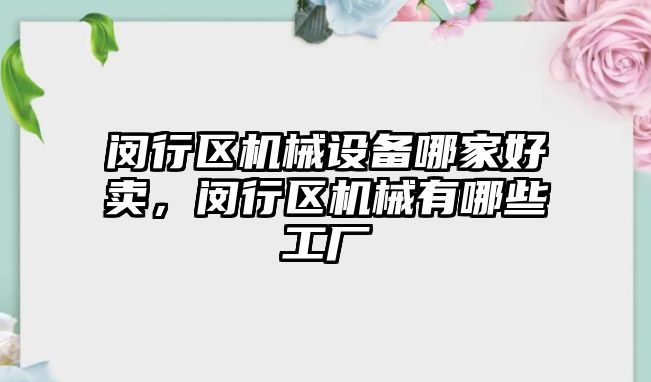 闵行区机械设备哪家好卖，闵行区机械有哪些工厂